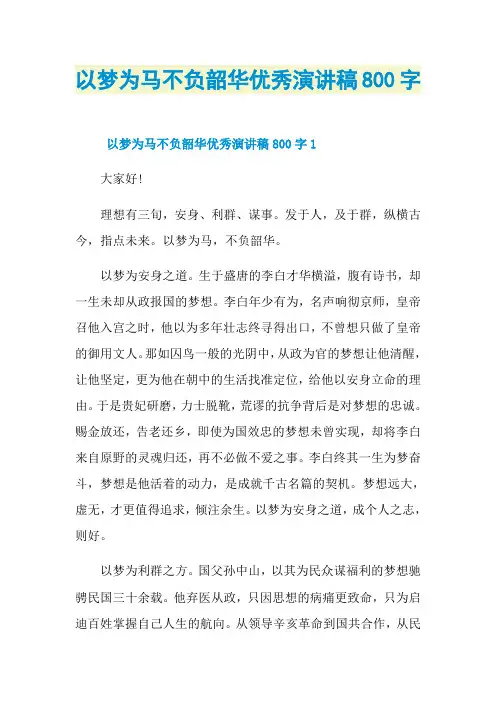 以梦为马不负韶华优秀演讲稿800字

以梦为马不负韶华优秀演讲稿800字1

大家好!

理想有三旬，安身、利群、谋事。发于人，及于群，纵横古今，指点未来。以梦为马，不负韶华。

以梦为安身之道。生于盛唐的李白才华横溢，腹有诗书，却一生未却从政报国的梦想。李白年少有为，名声响彻京师，皇帝召他入宫之时，他以为多年壮志终寻得出口，不曾想只做了皇帝的御用文人。那如囚鸟一般的光阴中，从政为官的梦想让他清醒，让他坚定，更为他在朝中的生活找准定位，给他以安身立命的理由。于是贵妃研磨，力士脱靴，荒谬的抗争背后是对梦想的忠诚。赐金放还，告老还乡，即使为国效忠的梦想未曾实现，却将李白来自原野的灵魂归还，再不必做不爱之事。李白终其一生为梦奋斗，梦想是他活着的动力，是成就千古名篇的契机。梦想远大，虚无，才更值得追求，倾注余生。以梦为安身之道，成个人之志，则好。

以梦为利群之方。国父孙中山，以其为民众谋福利的梦想驰骋民国三十余载。他弃医从政，只因思想的病痛更致命，只为启迪百姓掌握自己人生的航向。从领导辛亥革命到国共合作，从民